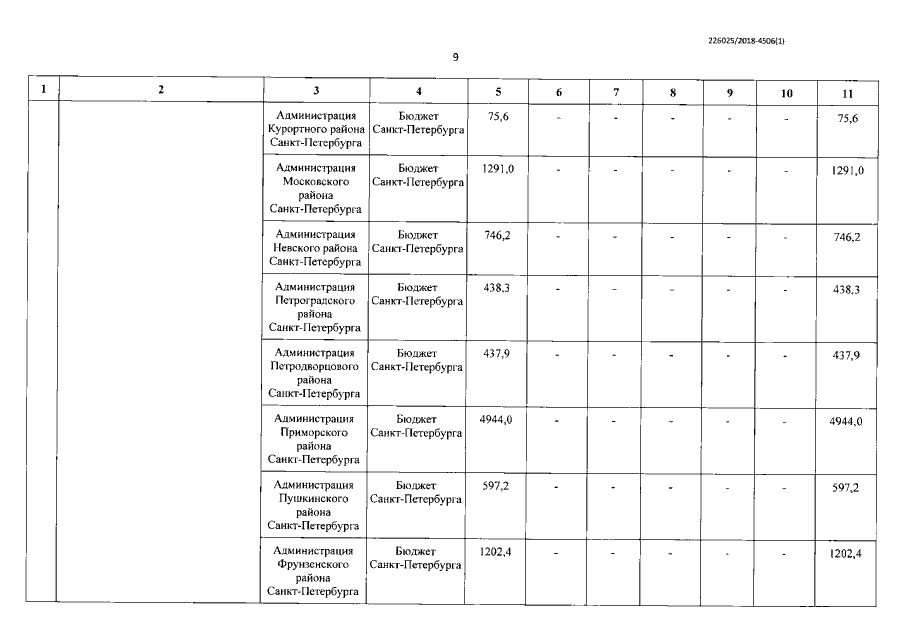 226025/2018-4506(1)

9

| 1 | 2 | 3 | 4 | 5 | 6 | 7 | 8 | 9 | 10 | 11 |
|---|---|---|---|---|---|---|---|---|---|---|
| | | Администрация Курортного района Санкт-Петербурга | Бюджет Санкт-Петербурга | 75,6 | - | - | - | - | - | 75,6 |
| | | Администрация Московского района Санкт-Петербурга | Бюджет Санкт-Петербурга | 1291,0 | - | - | - | - | - | 1291,0 |
| | | Администрация Невского района Санкт-Петербурга | Бюджет Санкт-Петербурга | 746,2 | - | - | - | - | - | 746,2 |
| | | Администрация Петроградского района Санкт-Петербурга | Бюджет Санкт-Петербурга | 438,3 | - | - | - | - | - | 438,3 |
| | | Администрация Петродворцового района Санкт-Петербурга | Бюджет Санкт-Петербурга | 437,9 | - | - | - | - | - | 437,9 |
| | | Администрация Приморского района Санкт-Петербурга | Бюджет Санкт-Петербурга | 4944,0 | - | - | - | - | - | 4944,0 |
| | | Администрация Пушкинского района Санкт-Петербурга | Бюджет Санкт-Петербурга | 597,2 | - | - | - | - | - | 597,2 |
| | | Администрация Фрунзенского района Санкт-Петербурга | Бюджет Санкт-Петербурга | 1202,4 | - | - | - | - | - | 1202,4 |